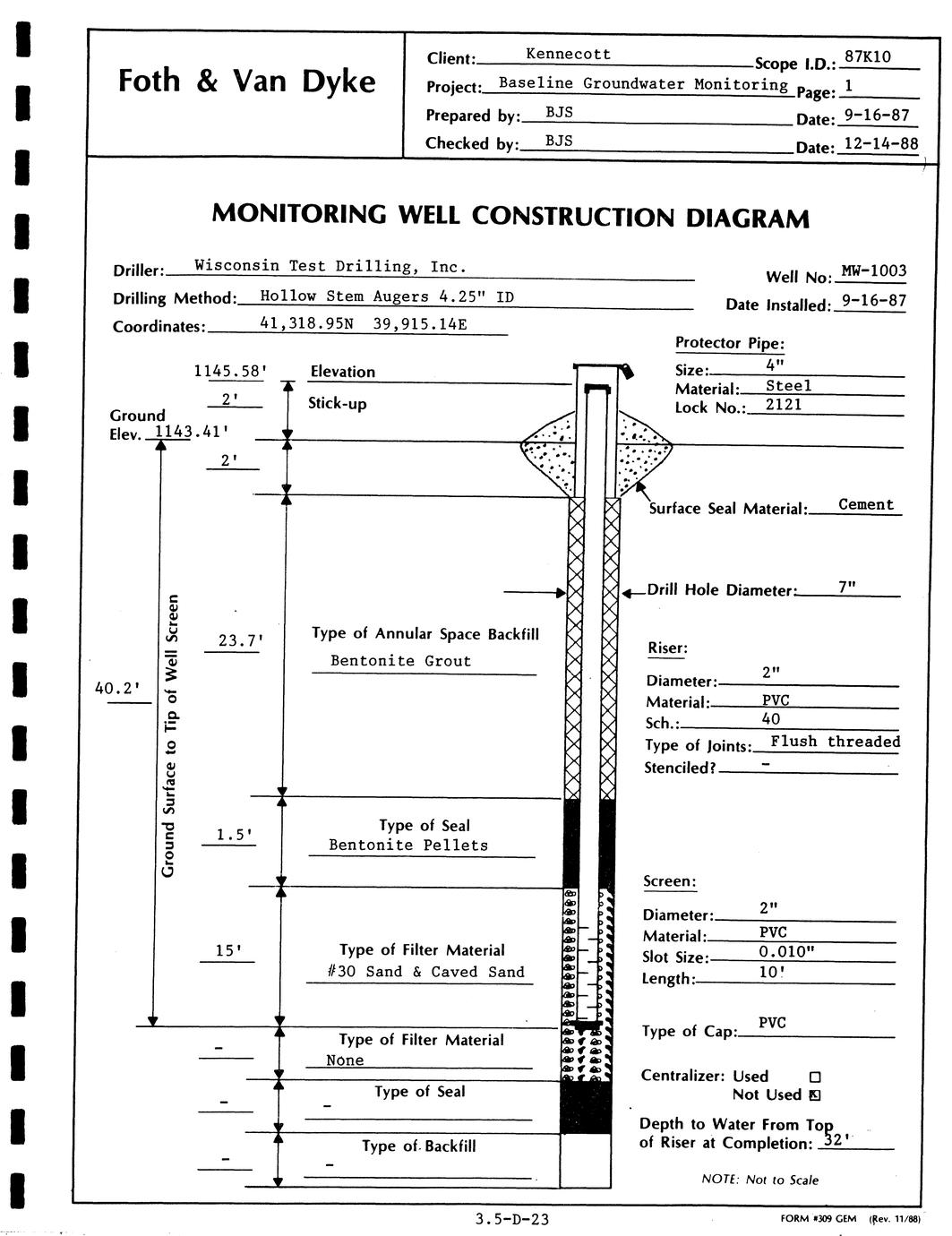 Foth & Van Dyke

Client: Kennecott Scope I.D.: 87K10
Project: Baseline Groundwater Monitoring Page: 1
Prepared by: BJS Date: 9-16-87
Checked by: BJS Date: 12-14-88

MONITORING WELL CONSTRUCTION DIAGRAM

Driller: Wisconsin Test Drilling, Inc.
Drilling Method: Hollow Stem Augers 4.25" ID
Coordinates: 41,318.95N 39,915.14E

Well No: MW-1003
Date Installed: 9-16-87

Protector Pipe:
Size: 4"
Material: Steel
Lock No.: 2121

1145.58' Elevation
2' Stick-up
Ground Elev. 1143.41'
2'

Surface Seal Material: Cement

Drill Hole Diameter: 7"

Ground Surface to Tip of Well Screen
40.2'

23.7' Type of Annular Space Backfill
Bentonite Grout

Riser:
Diameter: 2"
Material: PVC
Sch.: 40
Type of Joints: Flush threaded
Stenciled? -

1.5' Type of Seal
Bentonite Pellets

Screen:
Diameter: 2"
Material: PVC
Slot Size: 0.010"
Length: 10'

15' Type of Filter Material
#30 Sand & Caved Sand

Type of Cap: PVC

- Type of Filter Material
None

Centralizer: Used ☐
Not Used ☒

- Type of Seal
-

Depth to Water From Top of Riser at Completion: 32'

- Type of Backfill
-

NOTE: Not to Scale

3.5-D-23

FORM #309 GEM (Rev. 11/88)